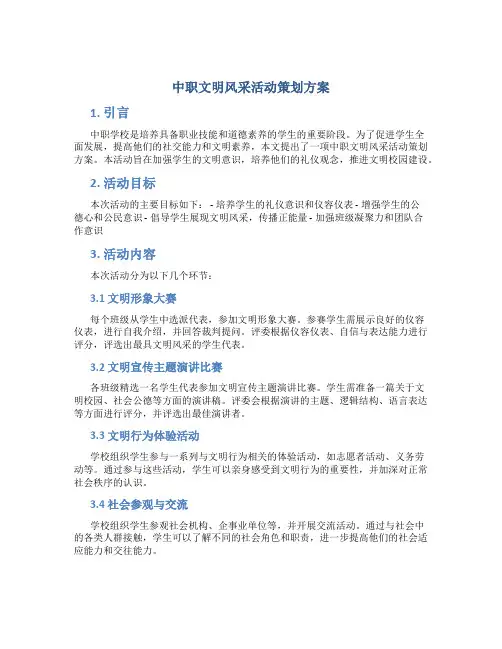 中职文明风采活动策划方案

1. 引言

中职学校是培养具备职业技能和道德素养的学生的重要阶段。为了促进学生全面发展，提高他们的社交能力和文明素养，本文提出了一项中职文明风采活动策划方案。本活动旨在加强学生的文明意识，培养他们的礼仪观念，推进文明校园建设。

2. 活动目标

本次活动的主要目标如下： - 培养学生的礼仪意识和仪容仪表 - 增强学生的公德心和公民意识 - 倡导学生展现文明风采，传播正能量 - 加强班级凝聚力和团队合作意识

3. 活动内容

本次活动分为以下几个环节：

3.1 文明形象大赛

每个班级从学生中选派代表，参加文明形象大赛。参赛学生需展示良好的仪容仪表，进行自我介绍，并回答裁判提问。评委根据仪容仪表、自信与表达能力进行评分，评选出最具文明风采的学生代表。

3.2 文明宣传主题演讲比赛

各班级精选一名学生代表参加文明宣传主题演讲比赛。学生需准备一篇关于文明校园、社会公德等方面的演讲稿。评委会根据演讲的主题、逻辑结构、语言表达等方面进行评分，并评选出最佳演讲者。

3.3 文明行为体验活动

学校组织学生参与一系列与文明行为相关的体验活动，如志愿者活动、义务劳动等。通过参与这些活动，学生可以亲身感受到文明行为的重要性，并加深对正常社会秩序的认识。

3.4 社会参观与交流

学校组织学生参观社会机构、企事业单位等，并开展交流活动。通过与社会中的各类人群接触，学生可以了解不同的社会角色和职责，进一步提高他们的社会适应能力和交往能力。